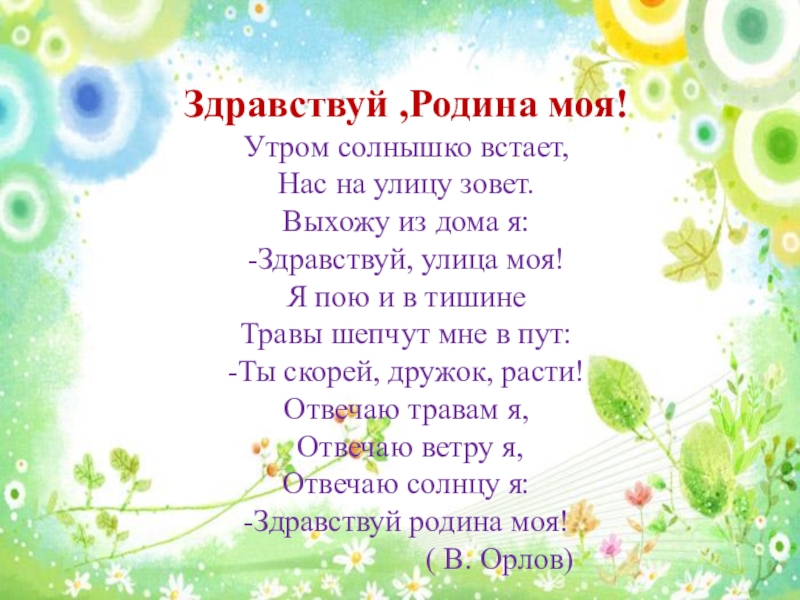 Здравствуй ,Родина моя!
Утром солнышко встает,
Нас на улицу зовет.
Выхожу из дома я:
-Здравствуй, улица моя!
Я пою и в тишине
Травы шепчут мне в пут:
-Ты скорей, дружок, расти!
Отвечаю травам я,
Отвечаю ветру я,
Отвечаю солнцу я:
-Здравствуй родина моя!
( В. Орлов)